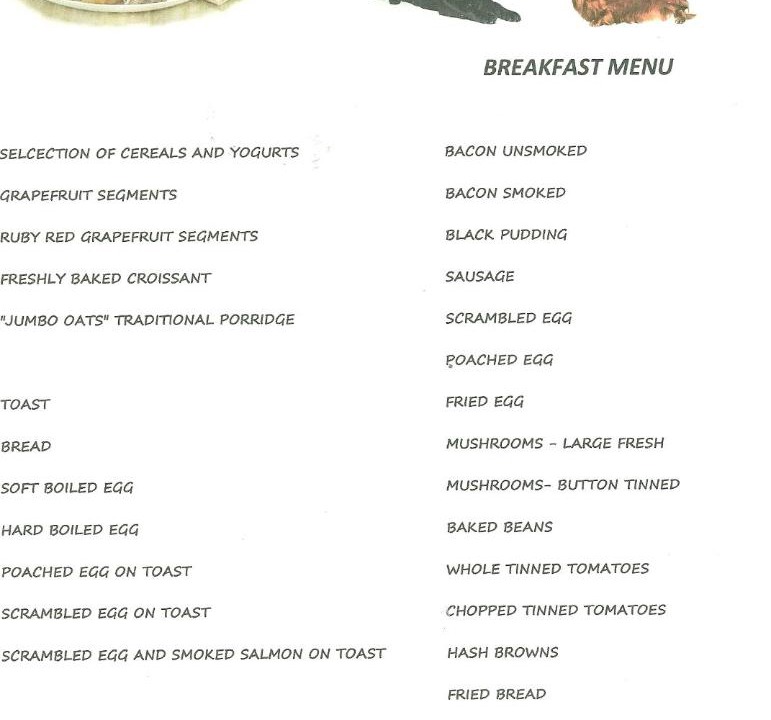 BREAKFAST MENU

SELCECTION OF CEREALS AND YOGURTS

GRAPEFRUIT SEGMENTS

RUBY RED GRAPEFRUIT SEGMENTS

FRESHLY BAKED CROISSANT

"JUMBO OATS" TRADITIONAL PORRIDGE

TOAST

BREAD

SOFT BOILED EGG

HARD BOILED EGG

POACHED EGG ON TOAST

SCRAMBLED EGG ON TOAST

SCRAMBLED EGG AND SMOKED SALMON ON TOAST

BACON UNSMOKED

BACON SMOKED

BLACK PUDDING

SAUSAGE

SCRAMBLED EGG

POACHED EGG

FRIED EGG

MUSHROOMS - LARGE FRESH

MUSHROOMS- BUTTON TINNED

BAKED BEANS

WHOLE TINNED TOMATOES

CHOPPED TINNED TOMATOES

HASH BROWNS

FRIED BREAD